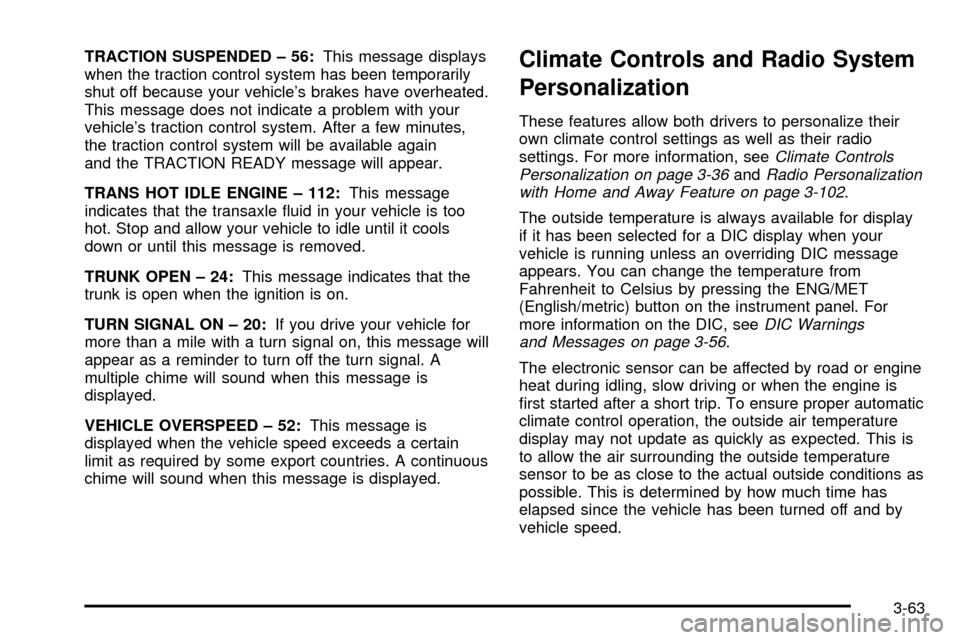 TRACTION SUSPENDED – 56: This message displays when the traction control system has been temporarily shut off because your vehicle's brakes have overheated. This message does not indicate a problem with your vehicle's traction control system. After a few minutes, the traction control system will be available again and the TRACTION READY message will appear.

TRANS HOT IDLE ENGINE – 112: This message indicates that the transaxle fluid in your vehicle is too hot. Stop and allow your vehicle to idle until it cools down or until this message is removed.

TRUNK OPEN – 24: This message indicates that the trunk is open when the ignition is on.

TURN SIGNAL ON – 20: If you drive your vehicle for more than a mile with a turn signal on, this message will appear as a reminder to turn off the turn signal. A multiple chime will sound when this message is displayed.

VEHICLE OVERSPEED – 52: This message is displayed when the vehicle speed exceeds a certain limit as required by some export countries. A continuous chime will sound when this message is displayed.

Climate Controls and Radio System Personalization

These features allow both drivers to personalize their own climate control settings as well as their radio settings. For more information, see Climate Controls Personalization on page 3-36 and Radio Personalization with Home and Away Feature on page 3-102.

The outside temperature is always available for display if it has been selected for a DIC display when your vehicle is running unless an overriding DIC message appears. You can change the temperature from Fahrenheit to Celsius by pressing the ENG/MET (English/metric) button on the instrument panel. For more information on the DIC, see DIC Warnings and Messages on page 3-56.

The electronic sensor can be affected by road or engine heat during idling, slow driving or when the engine is first started after a short trip. To ensure proper automatic climate control operation, the outside air temperature display may not update as quickly as expected. This is to allow the air surrounding the outside temperature sensor to be as close to the actual outside conditions as possible. This is determined by how much time has elapsed since the vehicle has been turned off and by vehicle speed.

3-63

carmanualsonline.info